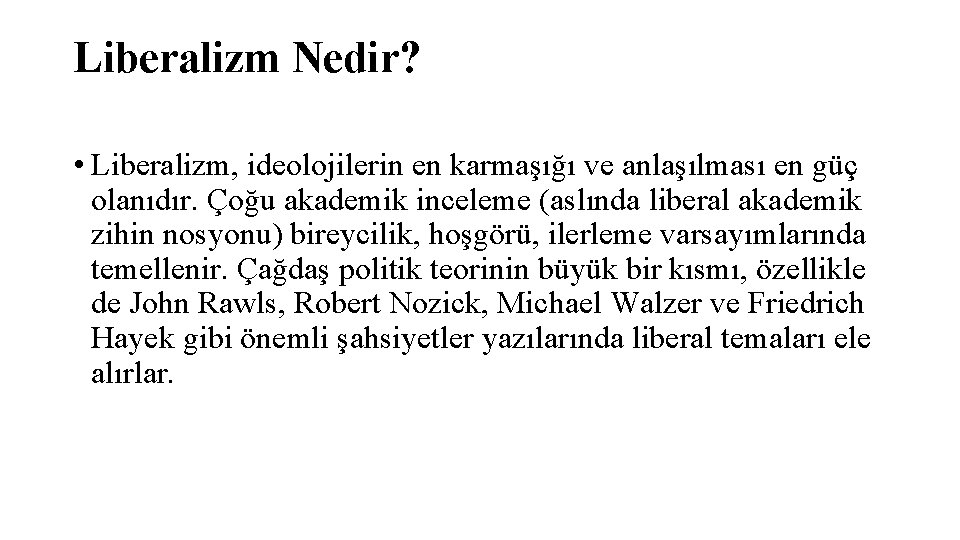 Liberalizm Nedir?

• Liberalizm, ideolojilerin en karmaşığı ve anlaşılması en güç olanıdır. Çoğu akademik inceleme (aslında liberal akademik zihin nosyonu) bireycilik, hoşgörü, ilerleme varsayımlarında temellenir. Çağdaş politik teorinin büyük bir kısmı, özellikle de John Rawls, Robert Nozick, Michael Walzer ve Friedrich Hayek gibi önemli şahsiyetler yazılarında liberal temaları ele alırlar.